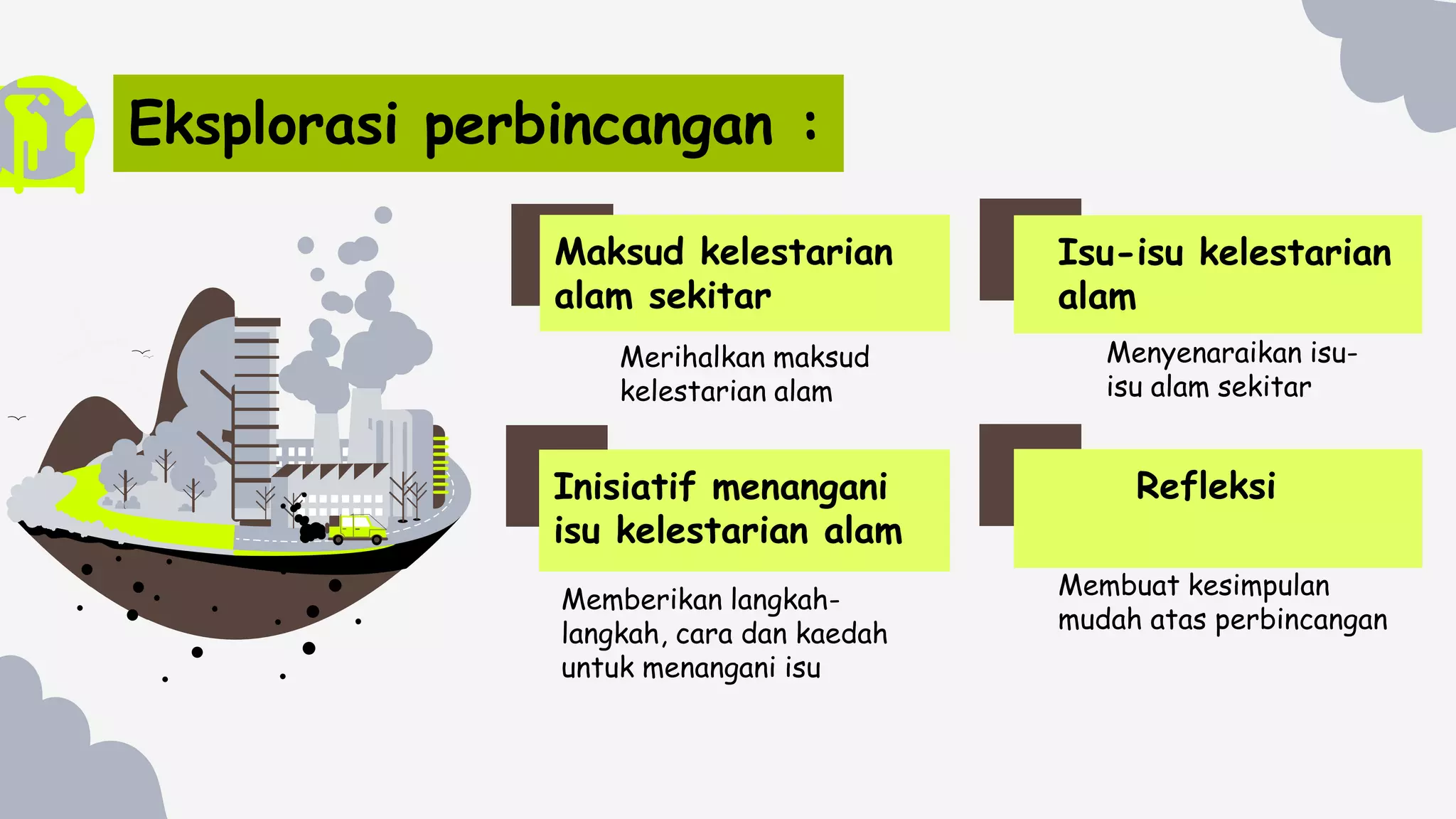 Eksplorasi perbincangan :

Maksud kelestarian alam sekitar

Merihalkan maksud kelestarian alam

Isu-isu kelestarian alam

Menyenaraikan isu-isu alam sekitar

Inisiatif menangani isu kelestarian alam

Memberikan langkah-langkah, cara dan kaedah untuk menangani isu

Refleksi

Membuat kesimpulan mudah atas perbincangan